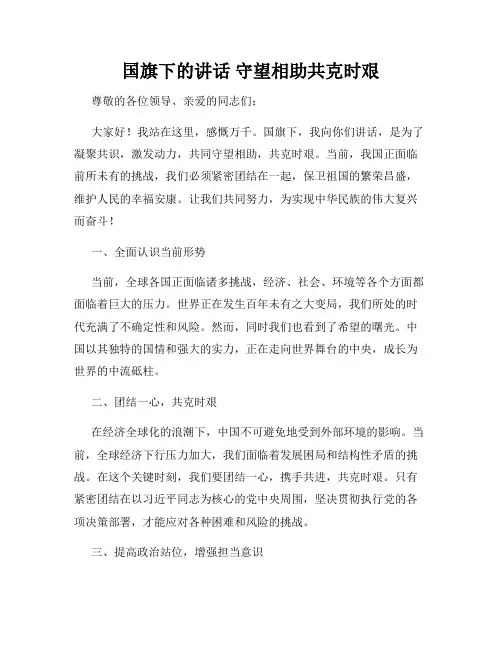 国旗下的讲话 守望相助共克时艰

尊敬的各位领导、亲爱的同志们：

大家好！我站在这里，感慨万千。国旗下，我向你们讲话，是为了凝聚共识，激发动力，共同守望相助，共克时艰。当前，我国正面临前所未有的挑战，我们必须紧密团结在一起，保卫祖国的繁荣昌盛，维护人民的幸福安康。让我们共同努力，为实现中华民族的伟大复兴而奋斗！

一、全面认识当前形势

当前，全球各国正面临诸多挑战，经济、社会、环境等各个方面都面临着巨大的压力。世界正在发生百年未有之大变局，我们所处的时代充满了不确定性和风险。然而，同时我们也看到了希望的曙光。中国以其独特的国情和强大的实力，正在走向世界舞台的中央，成长为世界的中流砥柱。

二、团结一心，共克时艰

在经济全球化的浪潮下，中国不可避免地受到外部环境的影响。当前，全球经济下行压力加大，我们面临着发展困局和结构性矛盾的挑战。在这个关键时刻，我们要团结一心，携手共进，共克时艰。只有紧密团结在以习近平同志为核心的党中央周围，坚决贯彻执行党的各项决策部署，才能应对各种困难和风险的挑战。

三、提高政治站位，增强担当意识